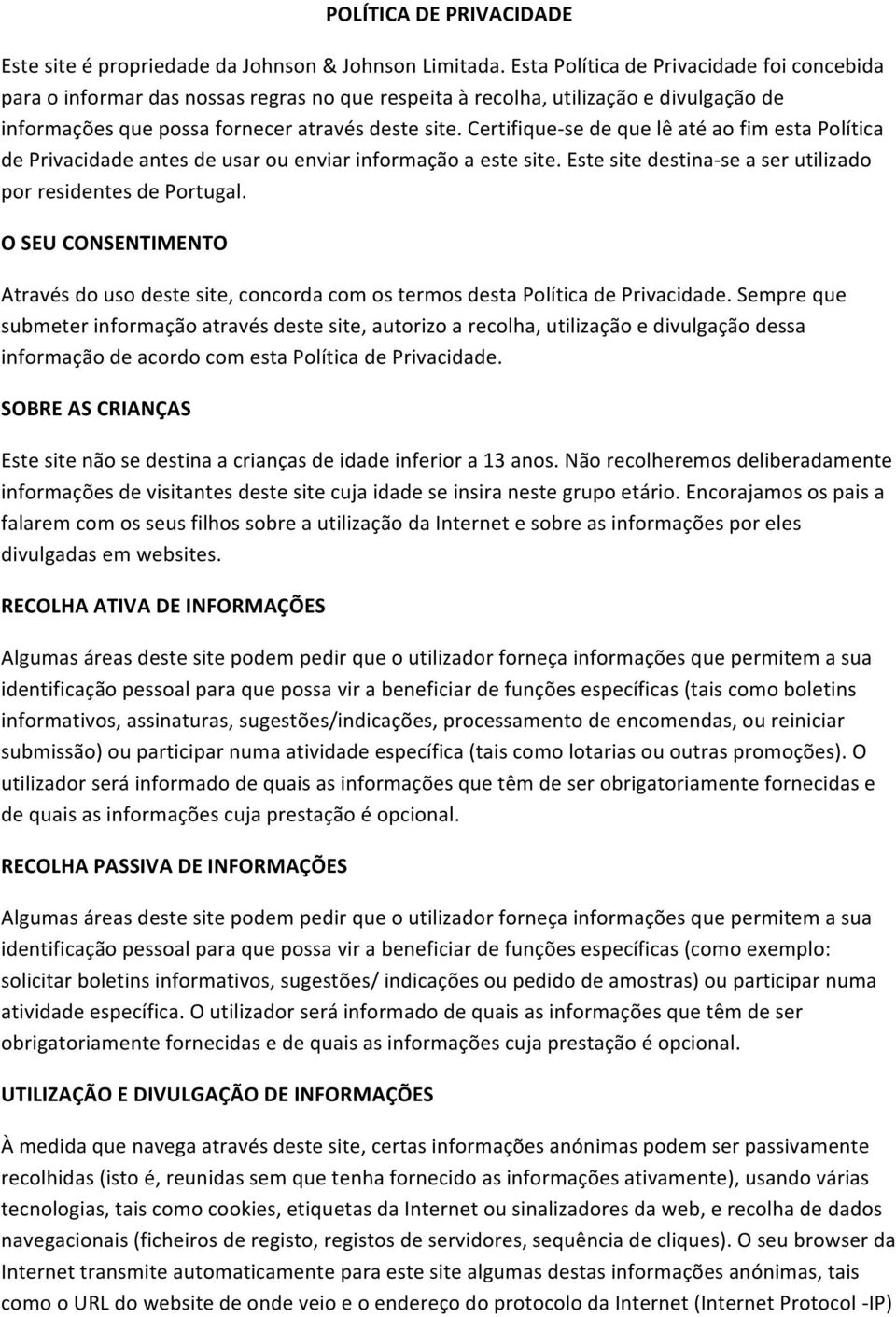 POLÍTICA DE PRIVACIDADE

Este site é propriedade da Johnson & Johnson Limitada. Esta Política de Privacidade foi concebida para o informar das nossas regras no que respeita à recolha, utilização e divulgação de informações que possa fornecer através deste site. Certifique-se de que lê até ao fim esta Política de Privacidade antes de usar ou enviar informação a este site. Este site destina-se a ser utilizado por residentes de Portugal.

O SEU CONSENTIMENTO

Através do uso deste site, concorda com os termos desta Política de Privacidade. Sempre que submeter informação através deste site, autorizo a recolha, utilização e divulgação dessa informação de acordo com esta Política de Privacidade.

SOBRE AS CRIANÇAS

Este site não se destina a crianças de idade inferior a 13 anos. Não recolheremos deliberadamente informações de visitantes deste site cuja idade se insira neste grupo etário. Encorajamos os pais a falarem com os seus filhos sobre a utilização da Internet e sobre as informações por eles divulgadas em websites.

RECOLHA ATIVA DE INFORMAÇÕES

Algumas áreas deste site podem pedir que o utilizador forneça informações que permitem a sua identificação pessoal para que possa vir a beneficiar de funções específicas (tais como boletins informativos, assinaturas, sugestões/indicações, processamento de encomendas, ou reiniciar submissão) ou participar numa atividade específica (tais como lotarias ou outras promoções). O utilizador será informado de quais as informações que têm de ser obrigatoriamente fornecidas e de quais as informações cuja prestação é opcional.

RECOLHA PASSIVA DE INFORMAÇÕES

Algumas áreas deste site podem pedir que o utilizador forneça informações que permitem a sua identificação pessoal para que possa vir a beneficiar de funções específicas (como exemplo: solicitar boletins informativos, sugestões/ indicações ou pedido de amostras) ou participar numa atividade específica. O utilizador será informado de quais as informações que têm de ser obrigatoriamente fornecidas e de quais as informações cuja prestação é opcional.

UTILIZAÇÃO E DIVULGAÇÃO DE INFORMAÇÕES

À medida que navega através deste site, certas informações anónimas podem ser passivamente recolhidas (isto é, reunidas sem que tenha fornecido as informações ativamente), usando várias tecnologias, tais como cookies, etiquetas da Internet ou sinalizadores da web, e recolha de dados navegacionais (ficheiros de registo, registos de servidores, sequência de cliques). O seu browser da Internet transmite automaticamente para este site algumas destas informações anónimas, tais como o URL do website de onde veio e o endereço do protocolo da Internet (Internet Protocol -IP)